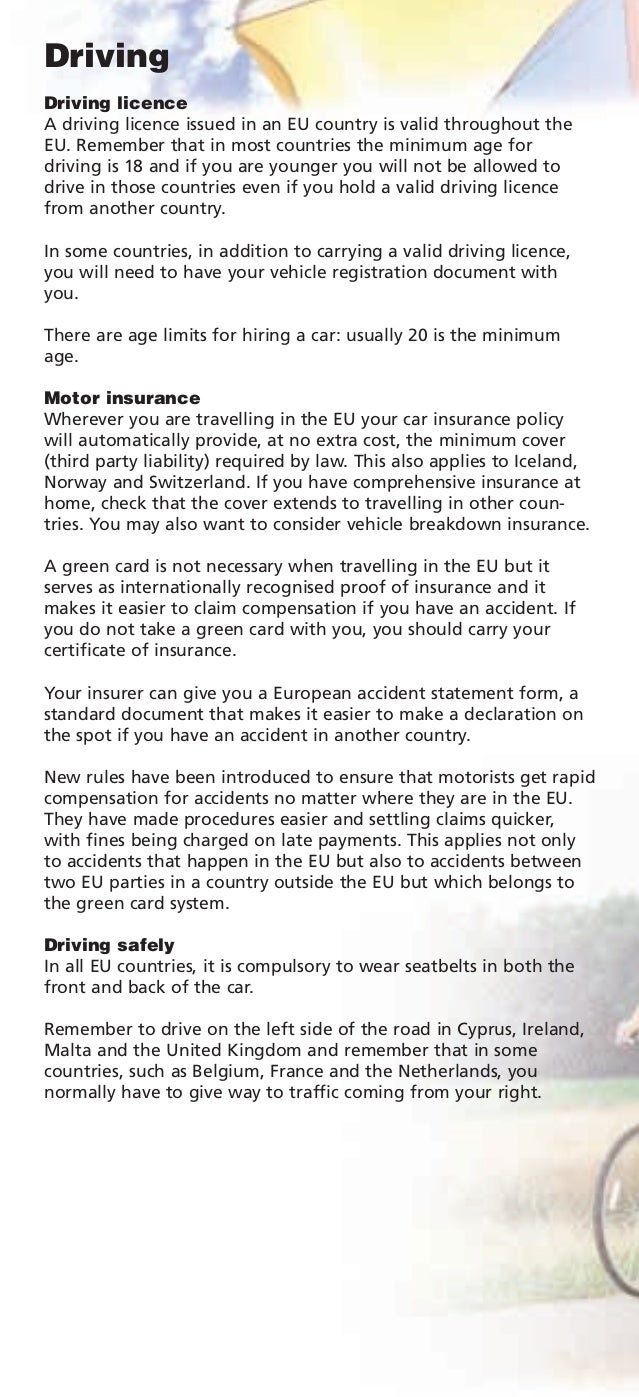 Driving

Driving licence
A driving licence issued in an EU country is valid throughout the EU. Remember that in most countries the minimum age for driving is 18 and if you are younger you will not be allowed to drive in those countries even if you hold a valid driving licence from another country.

In some countries, in addition to carrying a valid driving licence, you will need to have your vehicle registration document with you.

There are age limits for hiring a car: usually 20 is the minimum age.

Motor insurance
Wherever you are travelling in the EU your car insurance policy will automatically provide, at no extra cost, the minimum cover (third party liability) required by law. This also applies to Iceland, Norway and Switzerland. If you have comprehensive insurance at home, check that the cover extends to travelling in other countries. You may also want to consider vehicle breakdown insurance.

A green card is not necessary when travelling in the EU but it serves as internationally recognised proof of insurance and it makes it easier to claim compensation if you have an accident. If you do not take a green card with you, you should carry your certificate of insurance.

Your insurer can give you a European accident statement form, a standard document that makes it easier to make a declaration on the spot if you have an accident in another country.

New rules have been introduced to ensure that motorists get rapid compensation for accidents no matter where they are in the EU. They have made procedures easier and settling claims quicker, with fines being charged on late payments. This applies not only to accidents that happen in the EU but also to accidents between two EU parties in a country outside the EU but which belongs to the green card system.

Driving safely
In all EU countries, it is compulsory to wear seatbelts in both the front and back of the car.

Remember to drive on the left side of the road in Cyprus, Ireland, Malta and the United Kingdom and remember that in some countries, such as Belgium, France and the Netherlands, you normally have to give way to traffic coming from your right.